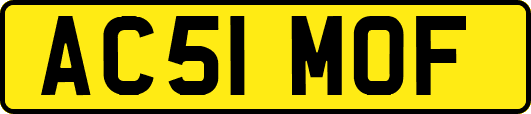 AC51 MOF